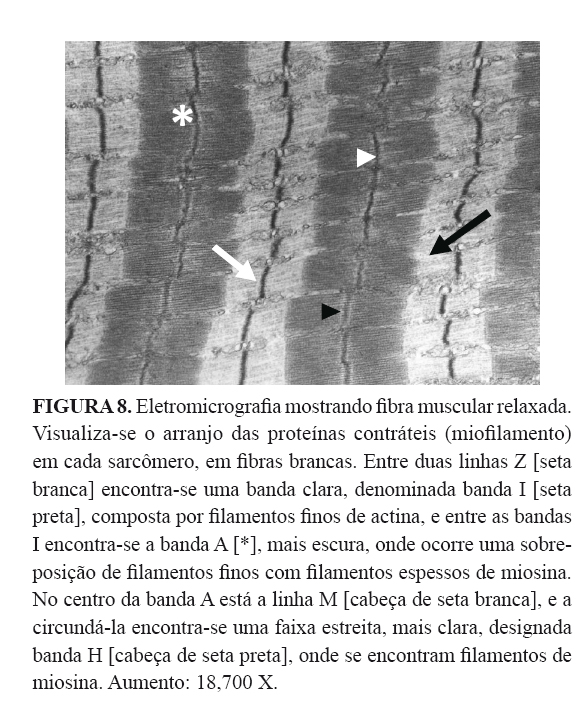 *

**FIGURA 8.** Eletromicrografia mostrando fibra muscular relaxada. Visualiza-se o arranjo das proteínas contráteis (miofilamento) em cada sarcômero, em fibras brancas. Entre duas linhas Z [seta branca] encontra-se uma banda clara, denominada banda I [seta preta], composta por filamentos finos de actina, e entre as bandas I encontra-se a banda A [*], mais escura, onde ocorre uma sobreposição de filamentos finos com filamentos espessos de miosina. No centro da banda A está a linha M [cabeça de seta branca], e a circundá-la encontra-se uma faixa estreita, mais clara, designada banda H [cabeça de seta preta], onde se encontram filamentos de miosina. Aumento: 18,700 X.